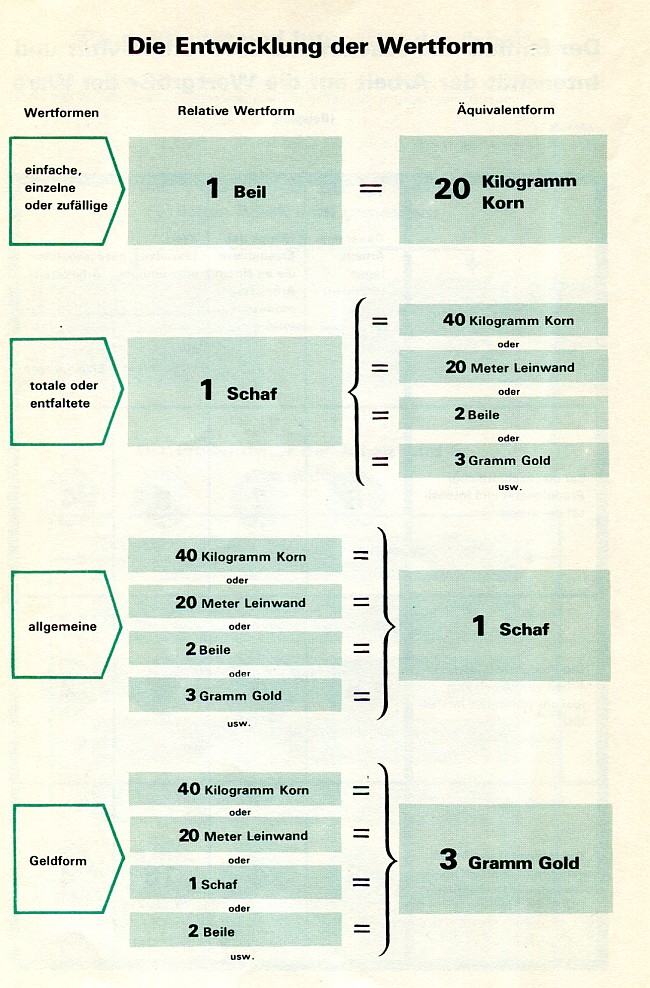 Die Entwicklung der Wertform

Wertformen

Relative Wertform

Äquivalentform

einfache, einzelne oder zufällige

1 Beil

=

20 Kilogramm Korn

totale oder entfaltete

1 Schaf

= 40 Kilogramm Korn

oder

= 20 Meter Leinwand

oder

= 2 Beile

oder

= 3 Gramm Gold

usw.

allgemeine

40 Kilogramm Korn =

oder

20 Meter Leinwand =

oder

2 Beile =

oder

3 Gramm Gold =

usw.

1 Schaf

Geldform

40 Kilogramm Korn =

oder

20 Meter Leinwand =

oder

1 Schaf =

oder

2 Beile =

usw.

3 Gramm Gold